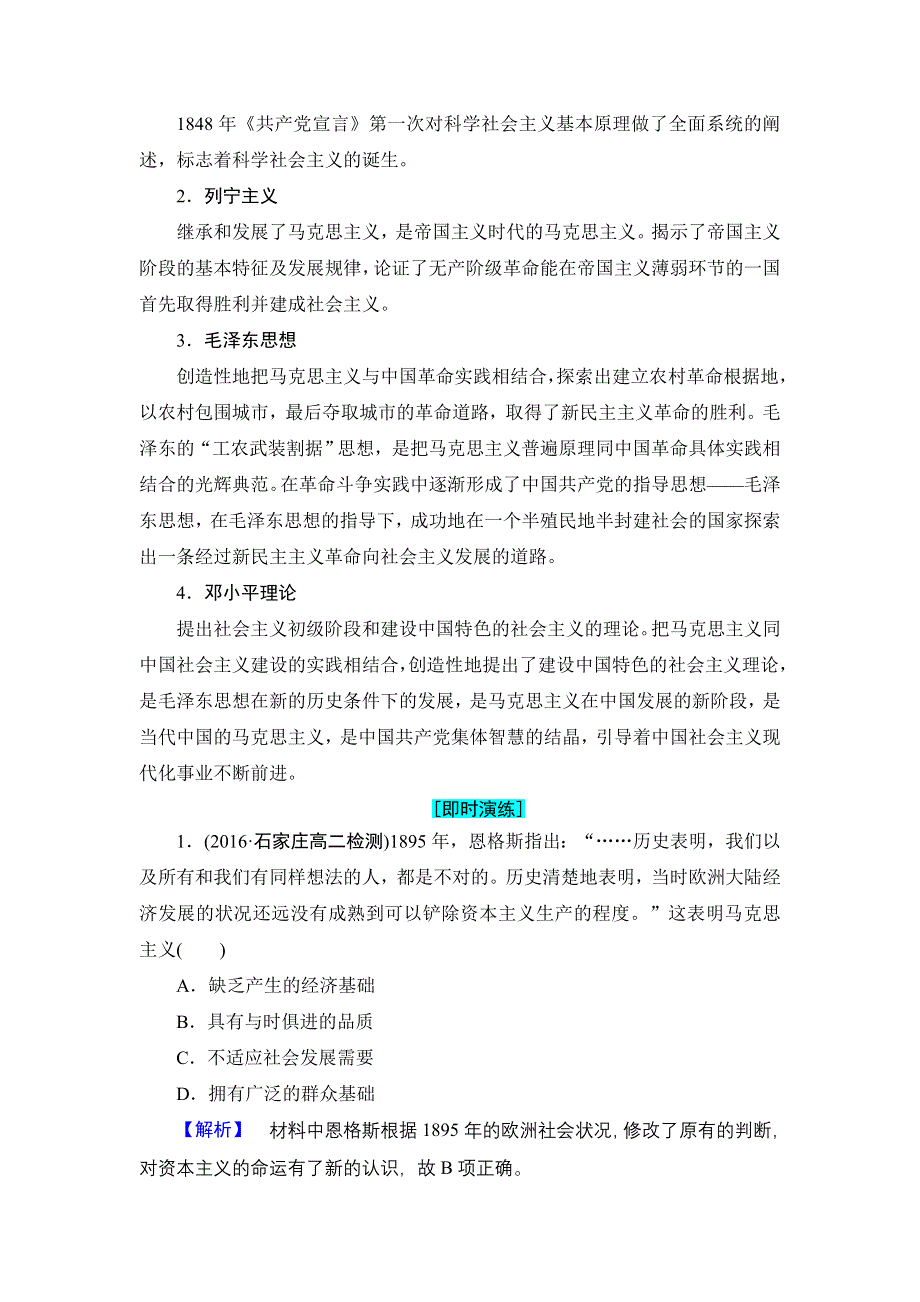 1848 年《共产党宣言》第一次对科学社会主义基本原理做了全面系统的阐述，标志着科学社会主义的诞生。

2．列宁主义

继承和发展了马克思主义，是帝国主义时代的马克思主义。揭示了帝国主义阶段的基本特征及发展规律，论证了无产阶级革命能在帝国主义薄弱环节的一国首先取得胜利并建成社会主义。

3．毛泽东思想

创造性地把马克思主义与中国革命实践相结合，探索出建立农村革命根据地，以农村包围城市，最后夺取城市的革命道路，取得了新民主主义革命的胜利。毛泽东的“工农武装割据”思想，是把马克思主义普遍原理同中国革命具体实践相结合的光辉典范。在革命斗争实践中逐渐形成了中国共产党的指导思想——毛泽东思想，在毛泽东思想的指导下，成功地在一个半殖民地半封建社会的国家探索出一条经过新民主主义革命向社会主义发展的道路。

4．邓小平理论

提出社会主义初级阶段和建设中国特色的社会主义的理论。把马克思主义同中国社会主义建设的实践相结合，创造性地提出了建设中国特色的社会主义理论，是毛泽东思想在新的历史条件下的发展，是马克思主义在中国发展的新阶段，是当代中国的马克思主义，是中国共产党集体智慧的结晶，引导着中国社会主义现代化事业不断前进。

[即时演练]

1．(2016·石家庄高二检测)1895 年，恩格斯指出：“……历史表明，我们以及所有和我们有同样想法的人，都是不对的。历史清楚地表明，当时欧洲大陆经济发展的状况还远没有成熟到可以铲除资本主义生产的程度。”这表明马克思主义(　　)

A．缺乏产生的经济基础

B．具有与时俱进的品质

C．不适应社会发展需要

D．拥有广泛的群众基础

【解析】　材料中恩格斯根据 1895 年的欧洲社会状况，修改了原有的判断，对资本主义的命运有了新的认识，故 B 项正确。